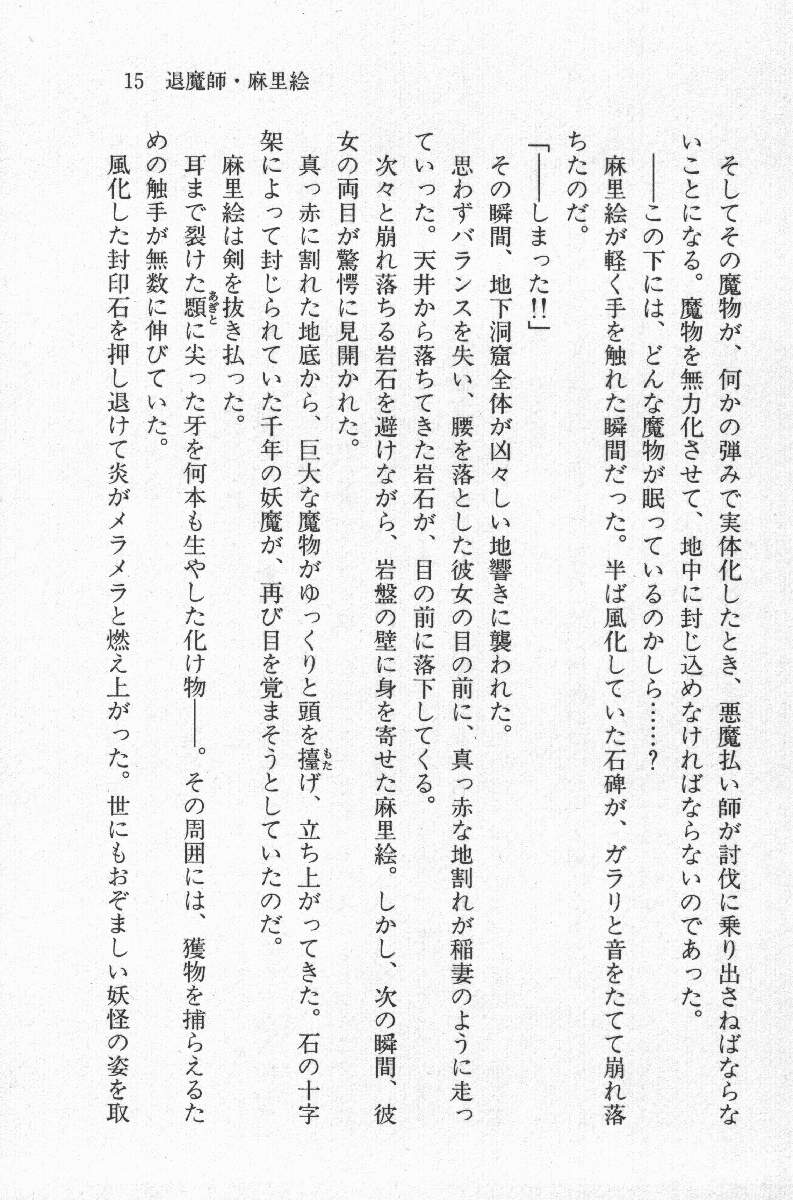 15　退魔師・麻里絵

そしてその魔物が、何かの弾みで実体化したとき、悪魔払い師が討伐に乗り出さねばならないことになる。魔物を無力化させて、地中に封じ込めなければならないのであった。

――この下には、どんな魔物が眠っているのかしら……？

麻里絵が軽く手を触れた瞬間だった。半ば風化していた石碑が、ガラリと音をたてて崩れ落ちたのだ。

「――しまった!!」

その瞬間、地下洞窟全体が凶々しい地響きに襲われた。

思わずバランスを失い、腰を落とした彼女の目の前に、真っ赤な地割れが稲妻のように走っていった。天井から落ちてきた岩石が、目の前に落下してくる。

次々と崩れ落ちる岩石を避けながら、岩盤の壁に身を寄せた麻里絵。しかし、次の瞬間、彼女の両目が驚愕に見開かれた。

真っ赤に割れた地底から、巨大な魔物がゆっくりと頭を擡げ、立ち上がってきた。石の十字架によって封じられていた千年の妖魔が、再び目を覚まそうとしていたのだ。

麻里絵は剣を抜き払った。

耳まで裂けた顎に尖った牙を何本も生やした化け物――。その周囲には、獲物を捕らえるための触手が無数に伸びていた。

風化した封印石を押し退けて炎がメラメラと燃え上がった。世にもおぞましい妖怪の姿を取